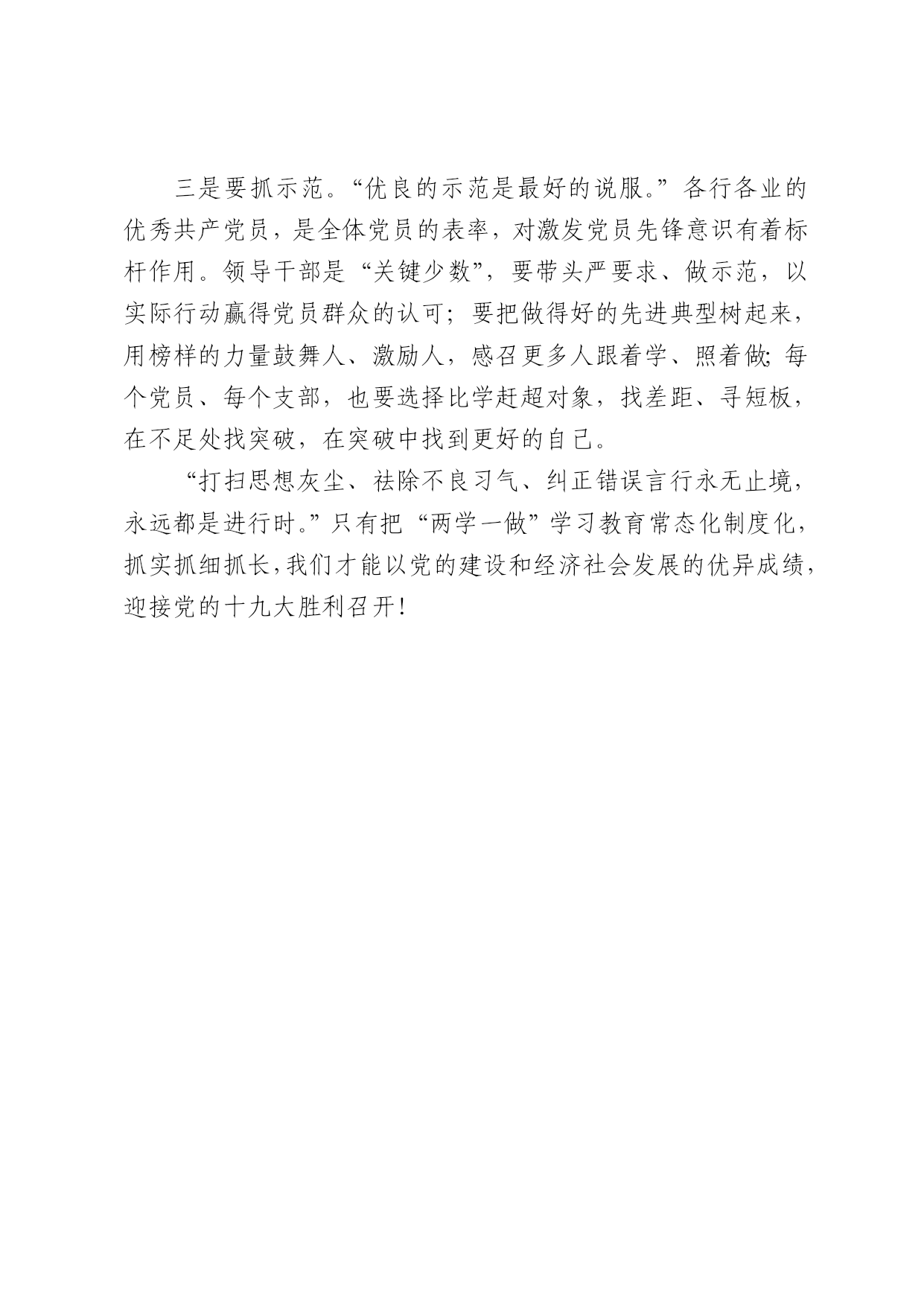 三是要抓示范。“优良的示范是最好的说服。”各行各业的优秀共产党员，是全体党员的表率，对激发党员先锋意识有着标杆作用。领导干部是“关键少数”，要带头严要求、做示范，以实际行动赢得党员群众的认可；要把做得好的先进典型树起来，用榜样的力量鼓舞人、激励人，感召更多人跟着学、照着做;每个党员、每个支部，也要选择比学赶超对象，找差距、寻短板，在不足处找突破，在突破中找到更好的自己。

“打扫思想灰尘、祛除不良习气、纠正错误言行永无止境，永远都是进行时。”只有把“两学一做”学习教育常态化制度化，抓实抓细抓长,我们才能以党的建设和经济社会发展的优异成绩，迎接党的十九大胜利召开!